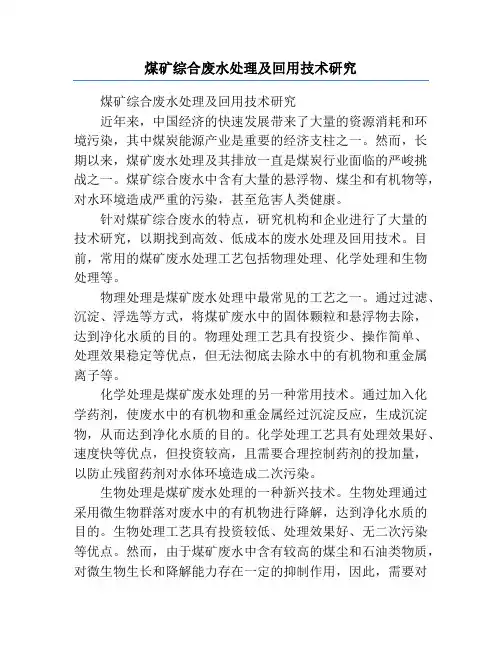 煤矿综合废水处理及回用技术研究

煤矿综合废水处理及回用技术研究

近年来，中国经济的快速发展带来了大量的资源消耗和环境污染，其中煤炭能源产业是重要的经济支柱之一。然而，长期以来，煤矿废水处理及其排放一直是煤炭行业面临的严峻挑战之一。煤矿综合废水中含有大量的悬浮物、煤尘和有机物等，对水环境造成严重的污染，甚至危害人类健康。

针对煤矿综合废水的特点，研究机构和企业进行了大量的技术研究，以期找到高效、低成本的废水处理及回用技术。目前，常用的煤矿废水处理工艺包括物理处理、化学处理和生物处理等。

物理处理是煤矿废水处理中最常见的工艺之一。通过过滤、沉淀、浮选等方式，将煤矿废水中的固体颗粒和悬浮物去除，达到净化水质的目的。物理处理工艺具有投资少、操作简单、处理效果稳定等优点，但无法彻底去除水中的有机物和重金属离子等。

化学处理是煤矿废水处理的另一种常用技术。通过加入化学药剂，使废水中的有机物和重金属经过沉淀反应，生成沉淀物，从而达到净化水质的目的。化学处理工艺具有处理效果好、速度快等优点，但投资较高，且需要合理控制药剂的投加量，以防止残留药剂对水体环境造成二次污染。

生物处理是煤矿废水处理的一种新兴技术。生物处理通过采用微生物群落对废水中的有机物进行降解，达到净化水质的目的。生物处理工艺具有投资较低、处理效果好、无二次污染等优点。然而，由于煤矿废水中含有较高的煤尘和石油类物质，对微生物生长和降解能力存在一定的抑制作用，因此，需要对